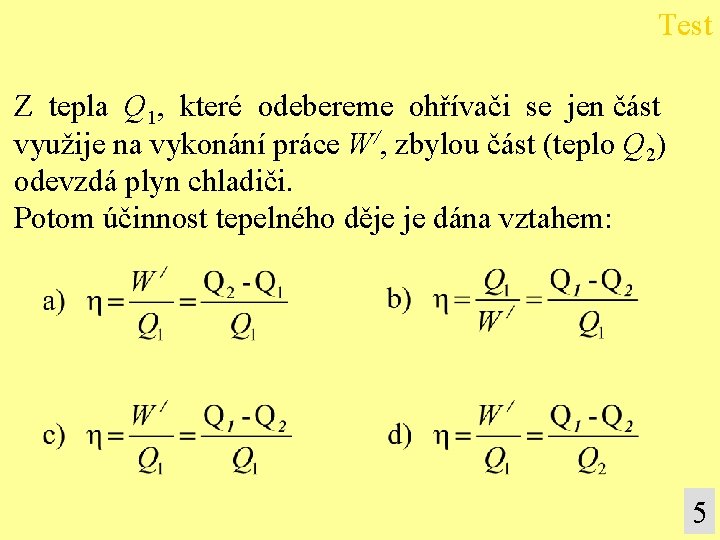 Test

Z tepla $Q_1$, které odebereme ohřívači se jen část využije na vykonání práce $W'$, zbylou část (teplo $Q_2$) odevzdá plyn chladiči.
Potom účinnost tepelného děje je dána vztahem:

a) $\eta = \frac{W'}{Q_1} = \frac{Q_2 - Q_1}{Q_1}$

b) $\eta = \frac{Q_1}{W'} = \frac{Q_1 - Q_2}{Q_1}$

c) $\eta = \frac{W'}{Q_1} = \frac{Q_1 - Q_2}{Q_1}$

d) $\eta = \frac{W'}{Q_1} = \frac{Q_1 - Q_2}{Q_2}$

5